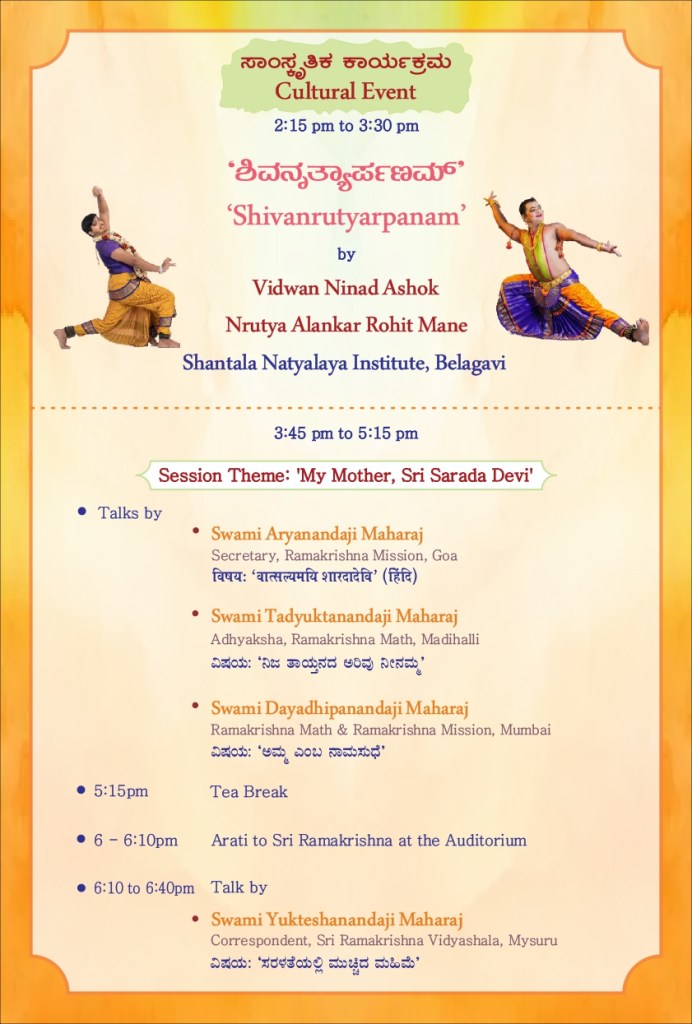 ಸಾಂಸ್ಕೃತಿಕ ಕಾರ್ಯಕ್ರಮ
Cultural Event

2:15 pm to 3:30 pm

'ಶಿವನೃತ್ಯಾರ್ಪಣಮ್'
'Shivanrutyarpanam'
by
Vidwan Ninad Ashok
Nrutya Alankar Rohit Mane
Shantala Natyalaya Institute, Belagavi

3:45 pm to 5:15 pm

Session Theme: 'My Mother, Sri Sarada Devi'

• Talks by
• Swami Aryanandaji Maharaj
Secretary, Ramakrishna Mission, Goa
विषय: 'वात्सल्यमयि शारदादेवि' (हिंदि)

• Swami Tadyuktanandaji Maharaj
Adhyaksha, Ramakrishna Math, Madihalli
ವಿಷಯ: 'ನಿಜ ತಾಯ್ತನದ ಅರಿವು ನೀನಮ್ಮ'

• Swami Dayadhipanandaji Maharaj
Ramakrishna Math & Ramakrishna Mission, Mumbai
ವಿಷಯ: 'ಅಮ್ಮ ಎಂಬ ನಾಮಸುಧೆ'

• 5:15pm Tea Break

• 6 - 6:10pm Arati to Sri Ramakrishna at the Auditorium

• 6:10 to 6:40pm Talk by
• Swami Yukteshanandaji Maharaj
Correspondent, Sri Ramakrishna Vidyashala, Mysuru
ವಿಷಯ: 'ಸರಳತೆಯಲ್ಲಿ ಮುಚ್ಚಿದ ಮಹಿಮೆ'